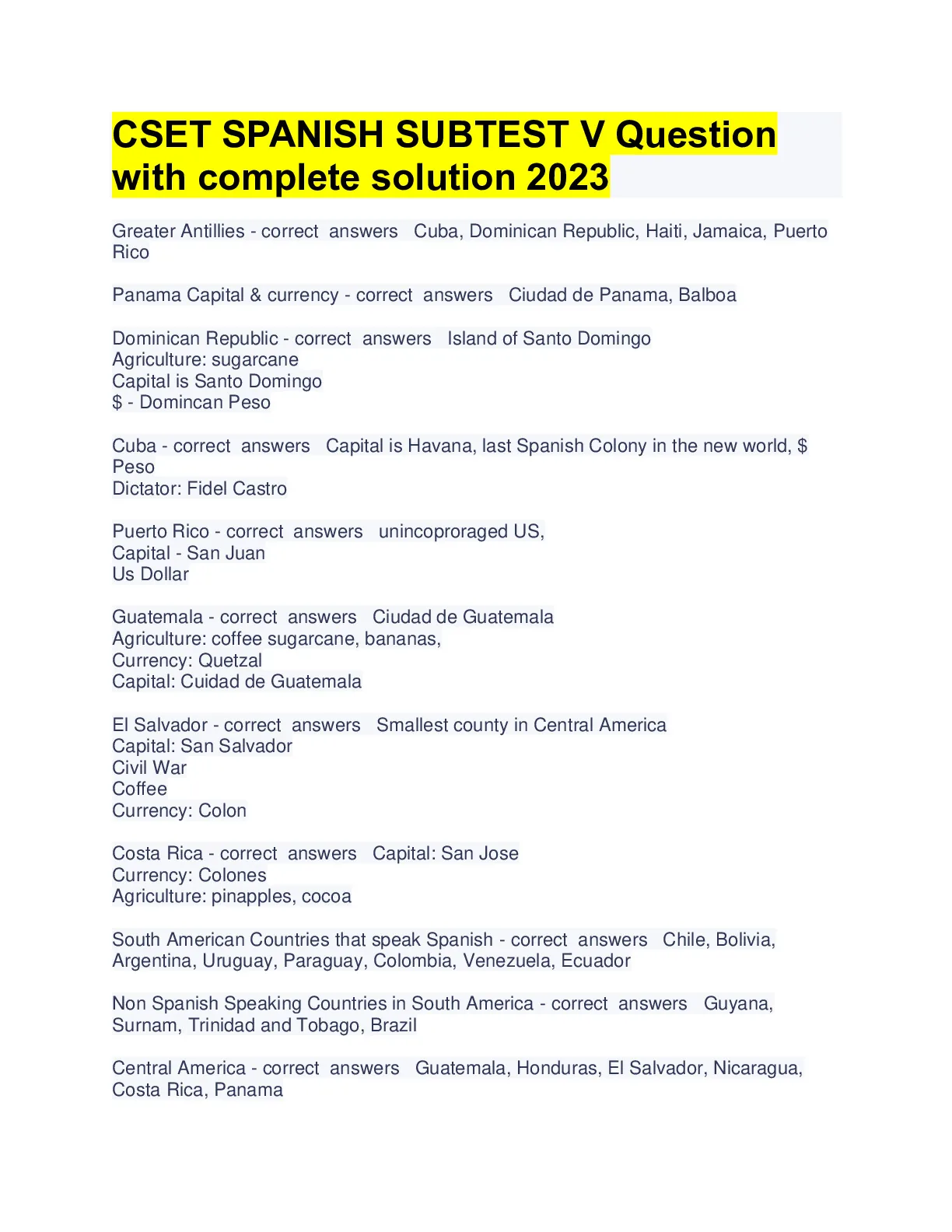 CSET SPANISH SUBTEST V Question with complete solution 2023

Greater Antillies - correct answers Cuba, Dominican Republic, Haiti, Jamaica, Puerto Rico

Panama Capital & currency - correct answers Ciudad de Panama, Balboa

Dominican Republic - correct answers Island of Santo Domingo
Agriculture: sugarcane
Capital is Santo Domingo
$ - Domincan Peso

Cuba - correct answers Capital is Havana, last Spanish Colony in the new world, $ Peso
Dictator: Fidel Castro

Puerto Rico - correct answers unincoproraged US,
Capital - San Juan
Us Dollar

Guatemala - correct answers Ciudad de Guatemala
Agriculture: coffee sugarcane, bananas,
Currency: Quetzal
Capital: Cuidad de Guatemala

El Salvador - correct answers Smallest county in Central America
Capital: San Salvador
Civil War
Coffee
Currency: Colon

Costa Rica - correct answers Capital: San Jose
Currency: Colones
Agriculture: pinapples, cocoa

South American Countries that speak Spanish - correct answers Chile, Bolivia, Argentina, Uruguay, Paraguay, Colombia, Venezuela, Ecuador

Non Spanish Speaking Countries in South America - correct answers Guyana, Surnam, Trinidad and Tobago, Brazil

Central America - correct answers Guatemala, Honduras, El Salvador, Nicaragua, Costa Rica, Panama